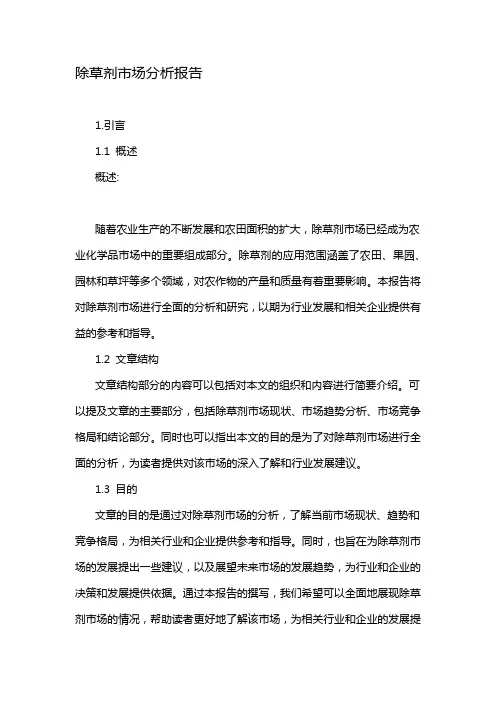 除草剂市场分析报告

1.引言

1.1 概述

概述:

随着农业生产的不断发展和农田面积的扩大，除草剂市场已经成为农业化学品市场中的重要组成部分。除草剂的应用范围涵盖了农田、果园、园林和草坪等多个领域，对农作物的产量和质量有着重要影响。本报告将对除草剂市场进行全面的分析和研究，以期为行业发展和相关企业提供有益的参考和指导。

1.2 文章结构

文章结构部分的内容可以包括对本文的组织和内容进行简要介绍。可以提及文章的主要部分，包括除草剂市场现状、市场趋势分析、市场竞争格局和结论部分。同时也可以指出本文的目的是为了对除草剂市场进行全面的分析，为读者提供对该市场的深入了解和行业发展建议。

1.3 目的

文章的目的是通过对除草剂市场的分析，了解当前市场现状、趋势和竞争格局，为相关行业和企业提供参考和指导。同时，也旨在为除草剂市场的发展提出一些建议，以及展望未来市场的发展趋势，为行业和企业的决策和发展提供依据。通过本报告的撰写，我们希望可以全面地展现除草剂市场的情况，帮助读者更好地了解该市场，为相关行业和企业的发展提